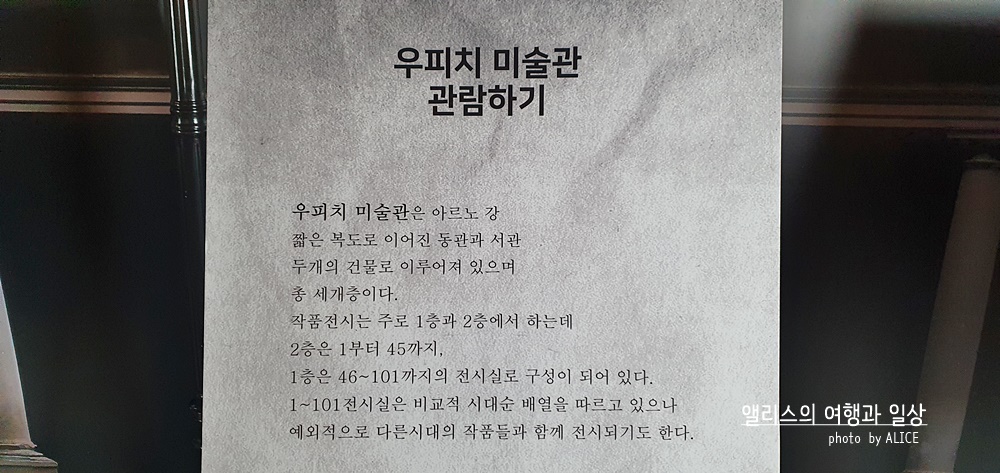 우피치 미술관
관람하기

우피치 미술관은 아르노 강
짧은 복도로 이어진 동관과 서관
두개의 건물로 이루어져 있으며
총 세개층이다.
작품전시는 주로 1층과 2층에서 하는데
2층은 1부터 45까지,
1층은 46~101까지의 전시실로 구성이 되어 있다.
1~101전시실은 비교적 시대순 배열을 따르고 있으나
예외적으로 다른시대의 작품들과 함께 전시되기도 한다.

앨리스의 여행과 일상
photo by ALICE